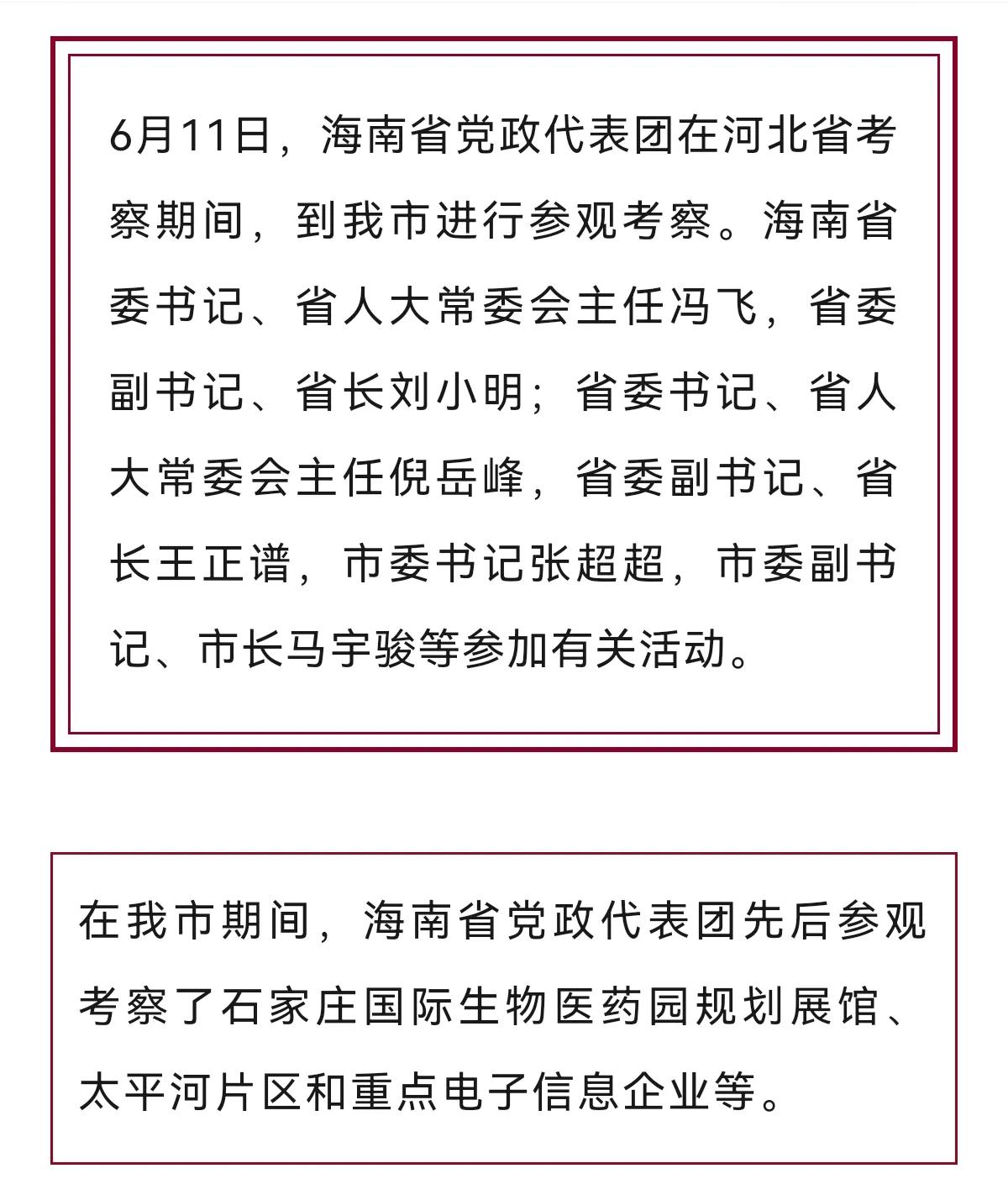 6月11日，海南省党政代表团在河北省考察期间，到我市进行参观考察。海南省委书记、省人大常委会主任冯飞，省委副书记、省长刘小明；省委书记、省人大常委会主任倪岳峰，省委副书记、省长王正谱，市委书记张超超，市委副书记、市长马宇骏等参加有关活动。

在我市期间，海南省党政代表团先后参观考察了石家庄国际生物医药园规划展馆、太平河片区和重点电子信息企业等。